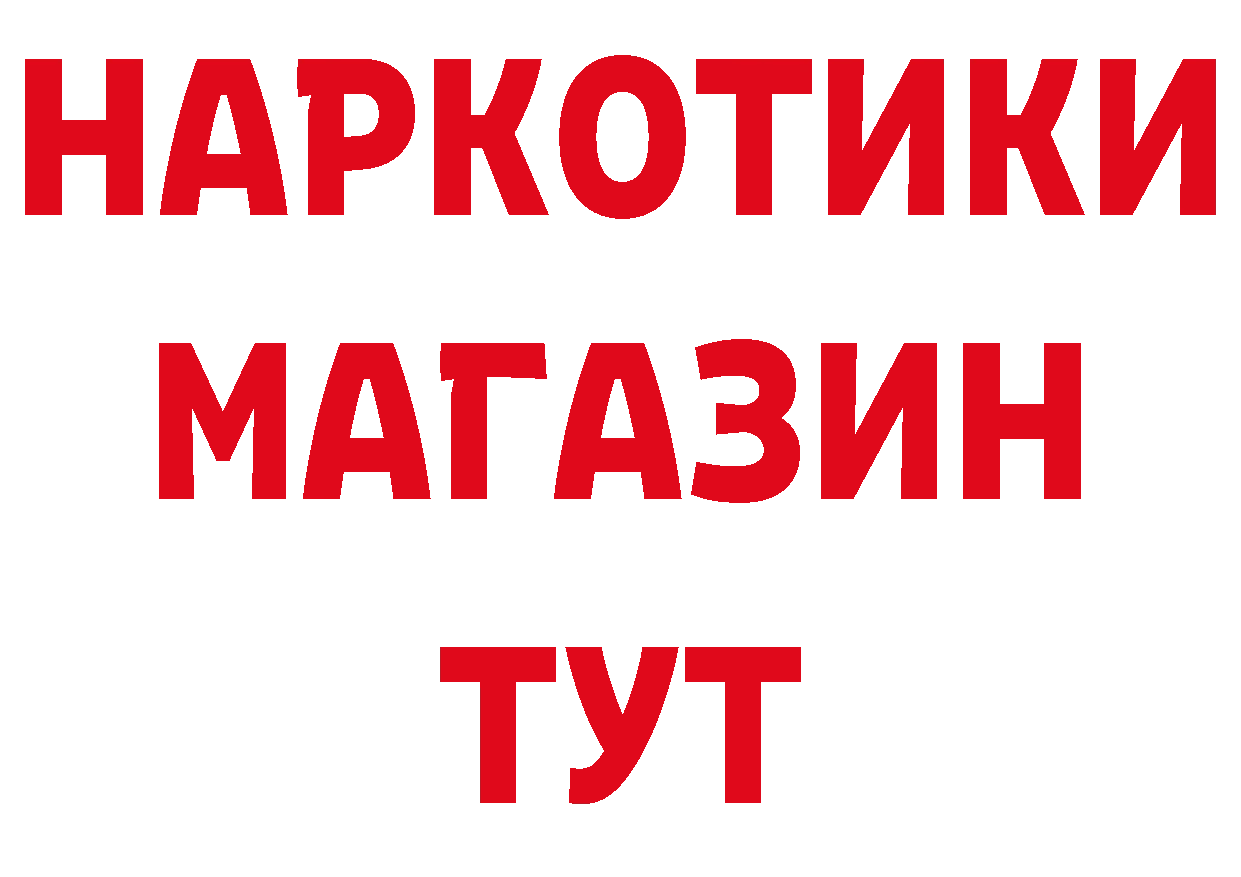 НАРКОТИКИ
МАГАЗИН
ТУТ